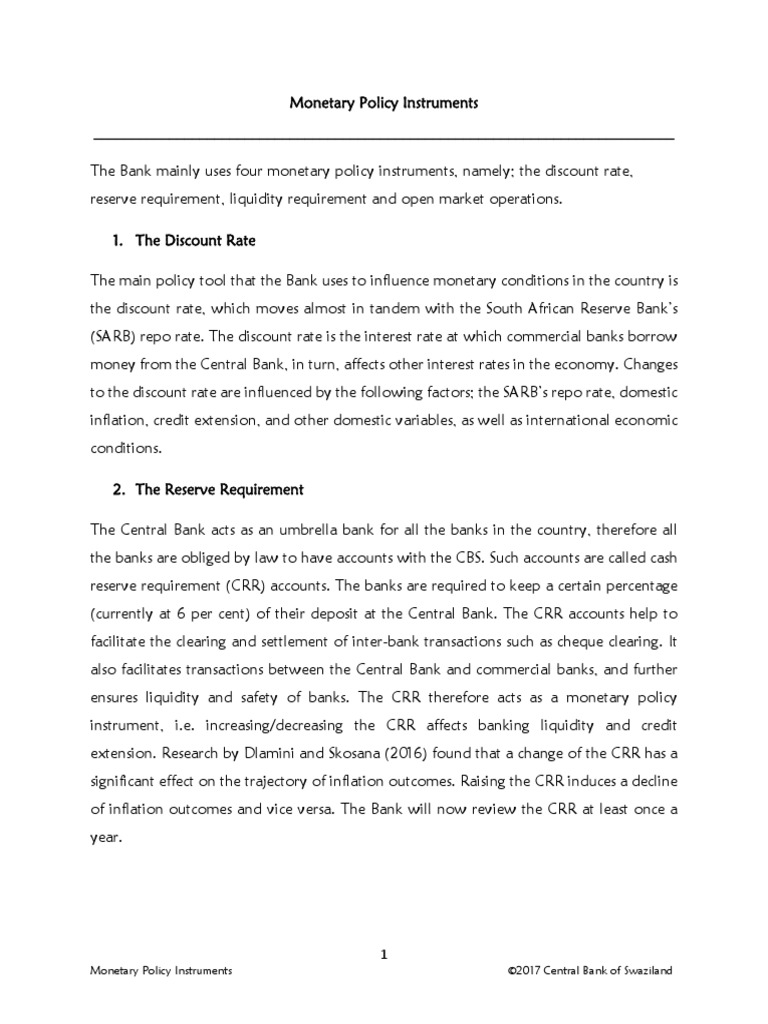 Monetary Policy Instruments

The Bank mainly uses four monetary policy instruments, namely; the discount rate, reserve requirement, liquidity requirement and open market operations.

1. The Discount Rate

The main policy tool that the Bank uses to influence monetary conditions in the country is the discount rate, which moves almost in tandem with the South African Reserve Bank's (SARB) repo rate. The discount rate is the interest rate at which commercial banks borrow money from the Central Bank, in turn, affects other interest rates in the economy. Changes to the discount rate are influenced by the following factors; the SARB's repo rate, domestic inflation, credit extension, and other domestic variables, as well as international economic conditions.

2. The Reserve Requirement

The Central Bank acts as an umbrella bank for all the banks in the country, therefore all the banks are obliged by law to have accounts with the CBS. Such accounts are called cash reserve requirement (CRR) accounts. The banks are required to keep a certain percentage (currently at 6 per cent) of their deposit at the Central Bank. The CRR accounts help to facilitate the clearing and settlement of inter-bank transactions such as cheque clearing. It also facilitates transactions between the Central Bank and commercial banks, and further ensures liquidity and safety of banks. The CRR therefore acts as a monetary policy instrument, i.e. increasing/decreasing the CRR affects banking liquidity and credit extension. Research by Dlamini and Skosana (2016) found that a change of the CRR has a significant effect on the trajectory of inflation outcomes. Raising the CRR induces a decline of inflation outcomes and vice versa. The Bank will now review the CRR at least once a year.

1

Monetary Policy Instruments ©2017 Central Bank of Swaziland